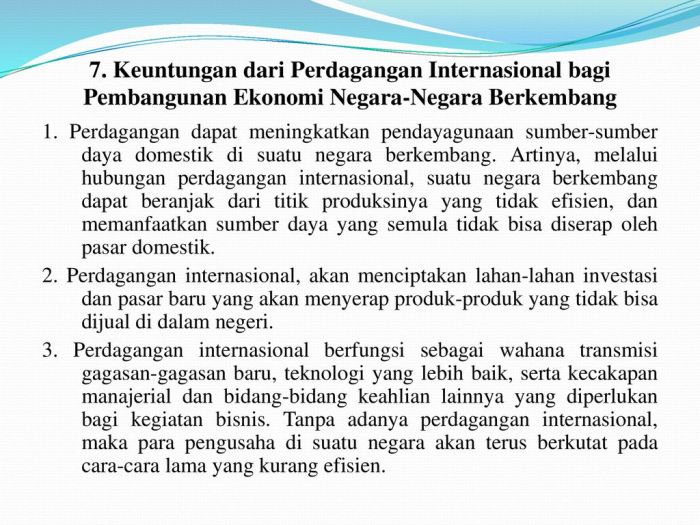 7. Keuntungan dari Perdagangan Internasional bagi Pembangunan Ekonomi Negara-Negara Berkembang

1. Perdagangan dapat meningkatkan pendayagunaan sumber-sumber daya domestik di suatu negara berkembang. Artinya, melalui hubungan perdagangan internasional, suatu negara berkembang dapat beranjak dari titik produksinya yang tidak efisien, dan memanfaatkan sumber daya yang semula tidak bisa diserap oleh pasar domestik.

2. Perdagangan internasional, akan menciptakan lahan-lahan investasi dan pasar baru yang akan menyerap produk-produk yang tidak bisa dijual di dalam negeri.

3. Perdagangan internasional berfungsi sebagai wahana transmisi gagasan-gagasan baru, teknologi yang lebih baik, serta kecakapan manajerial dan bidang-bidang keahlian lainnya yang diperlukan bagi kegiatan bisnis. Tanpa adanya perdagangan internasional, maka para pengusaha di suatu negara akan terus berkutat pada cara-cara lama yang kurang efisien.